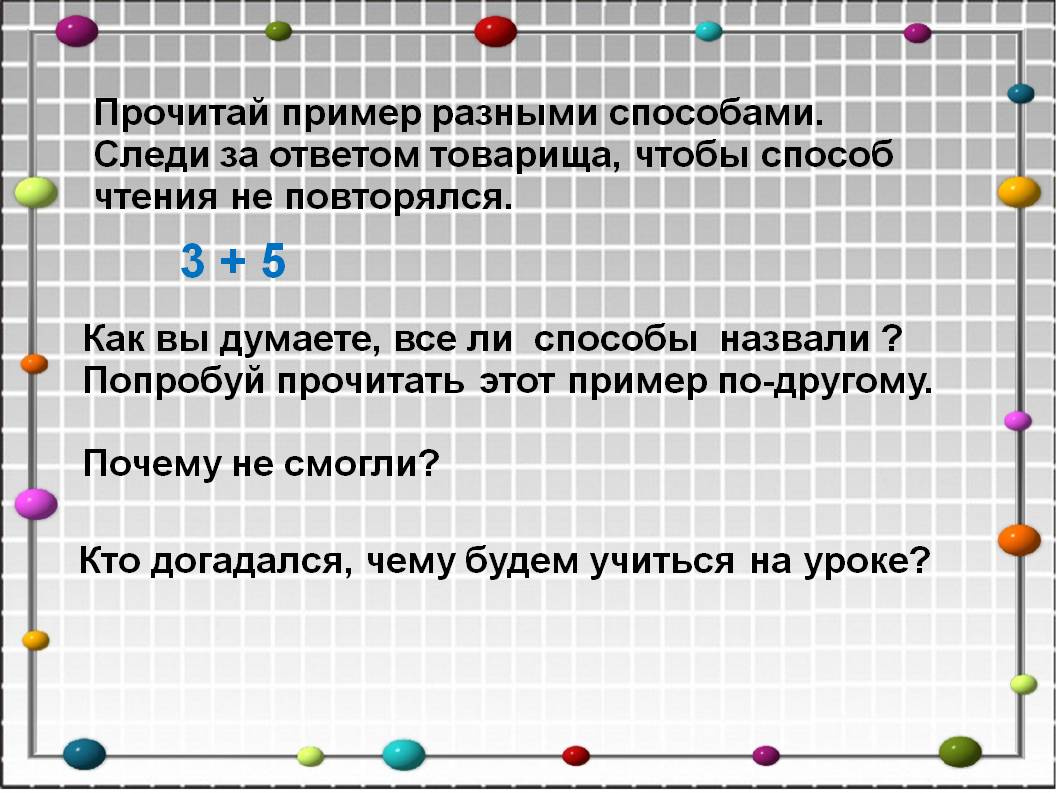 Прочитай пример разными способами. Следи за ответом товарища, чтобы способ чтения не повторялся.

$3 + 5$

Как вы думаете, все ли способы назвали ?
Попробуй прочитать этот пример по-другому.

Почему не смогли?

Кто догадался, чему будем учиться на уроке?